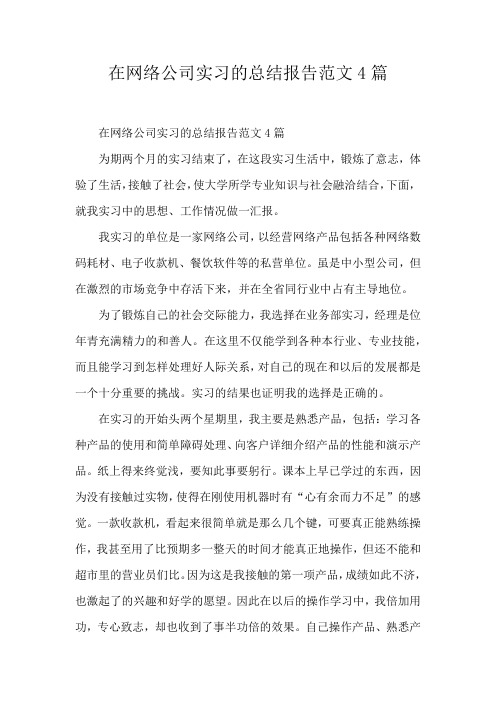 在网络公司实习的总结报告范文 4 篇

在网络公司实习的总结报告范文 4 篇

为期两个月的实习结束了，在这段实习生活中，锻炼了意志，体验了生活，接触了社会，使大学所学专业知识与社会融洽结合，下面，就我实习中的思想、工作情况做一汇报。

我实习的单位是一家网络公司，以经营网络产品包括各种网络数码耗材、电子收款机、餐饮软件等的私营单位。虽是中小型公司，但在激烈的市场竞争中存活下来，并在全省同行业中占有主导地位。

为了锻炼自己的社会交际能力，我选择在业务部实习，经理是位年青充满精力的和善人。在这里不仅能学到各种本行业、专业技能，而且能学习到怎样处理好人际关系，对自己的现在和以后的发展都是一个十分重要的挑战。实习的结果也证明我的选择是正确的。

在实习的开始头两个星期里，我主要是熟悉产品，包括：学习各种产品的使用和简单障碍处理、向客户详细介绍产品的性能和演示产品。纸上得来终觉浅，要知此事要躬行。课本上早已学过的东西，因为没有接触过实物，使得在刚使用机器时有“心有余而力不足”的感觉。一款收款机，看起来很简单就是那么几个键，可要真正能熟练操作，我甚至用了比预期多一整天的时间才能真正地操作，但还不能和超市里的营业员们比。因为这是我接触的第一项产品，成绩如此不济，也激起了的兴趣和好学的愿望。因此在以后的操作学习中，我倍加用功，专心致志，却也收到了事半功倍的效果。自己操作产品、熟悉产